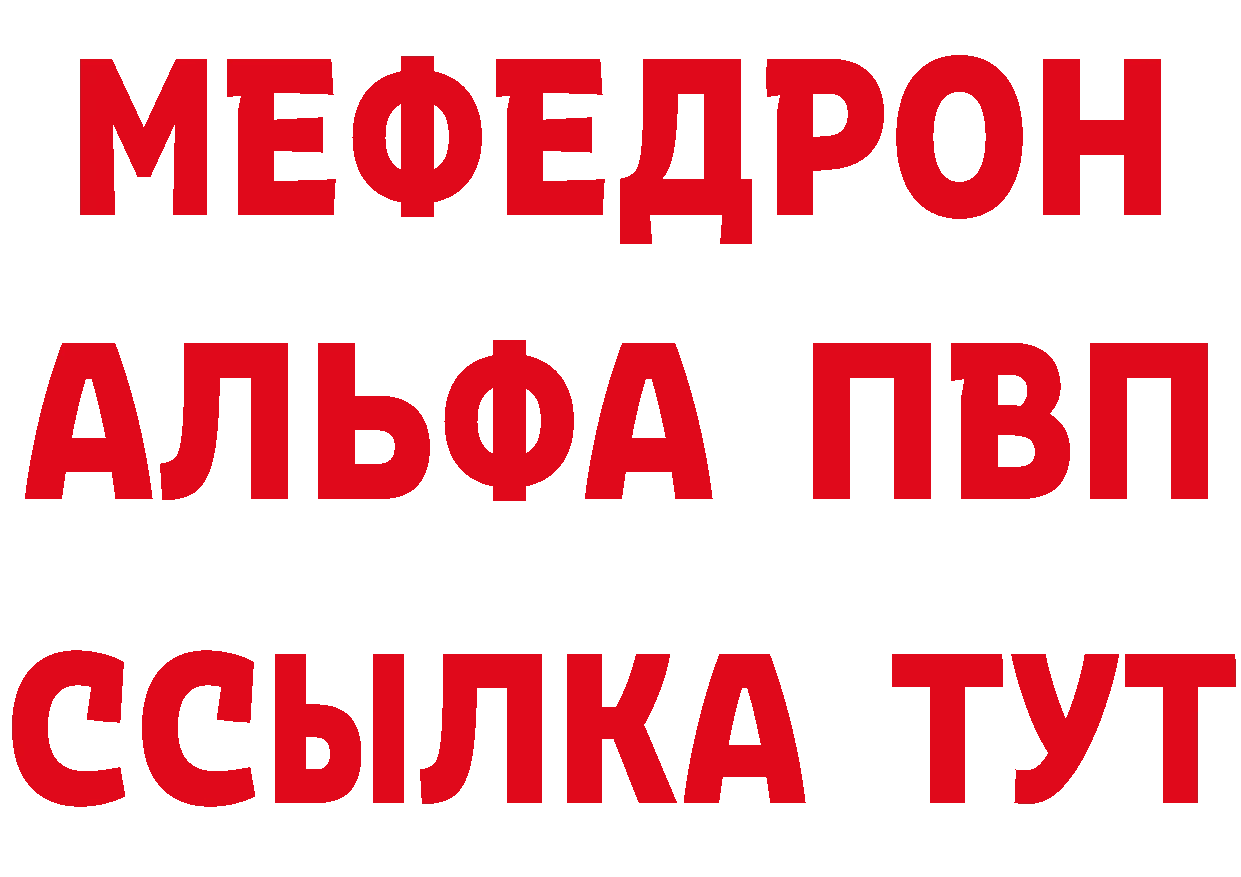 МЕФЕДРОН
АЛЬФА ПВП
ССЫЛКА ТУТ